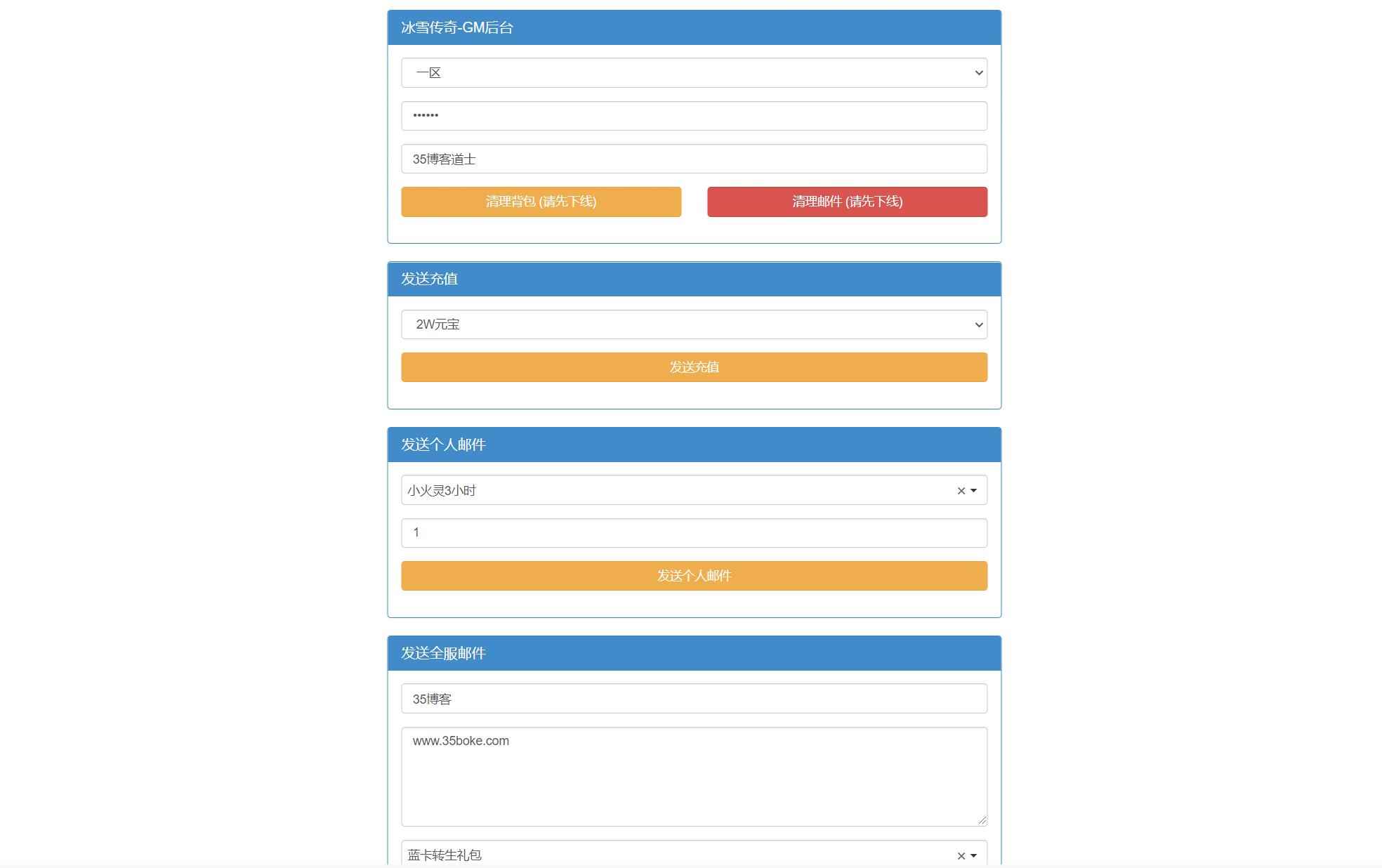 冰雪传奇-GM后台

一区

••••••

35博客道士

清理背包 (请先下线)

清理邮件 (请先下线)

发送充值

2W元宝

发送充值

发送个人邮件

小火灵3小时 ×

1

发送个人邮件

发送全服邮件

35博客

www.35boke.com

蓝卡转生礼包 ×